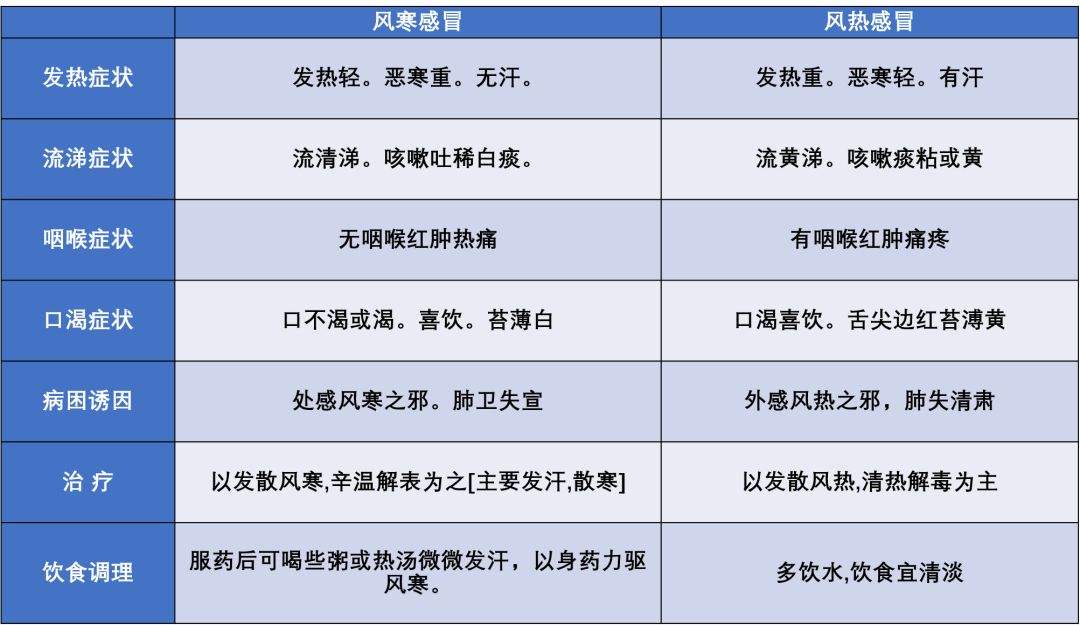 | | 风寒感冒 | 风热感冒 |
|---|---|---|
| 发热症状 | 发热轻。恶寒重。无汗。 | 发热重。恶寒轻。有汗 |
| 流涕症状 | 流清涕。咳嗽吐稀白痰。 | 流黄涕。咳嗽痰粘或黄 |
| 咽喉症状 | 无咽喉红肿热痛 | 有咽喉红肿痛疼 |
| 口渴症状 | 口不渴或渴。喜饮。苔薄白 | 口渴喜饮。舌尖边红苔溥黄 |
| 病困诱因 | 处感风寒之邪。肺卫失宣 | 外感风热之邪，肺失清肃 |
| 治 疗 | 以发散风寒,辛温解表为之[主要发汗,散寒] | 以发散风热,清热解毒为主 |
| 饮食调理 | 服药后可喝些粥或热汤微微发汗，以身药力驱风寒。 | 多饮水,饮食宜清淡 |